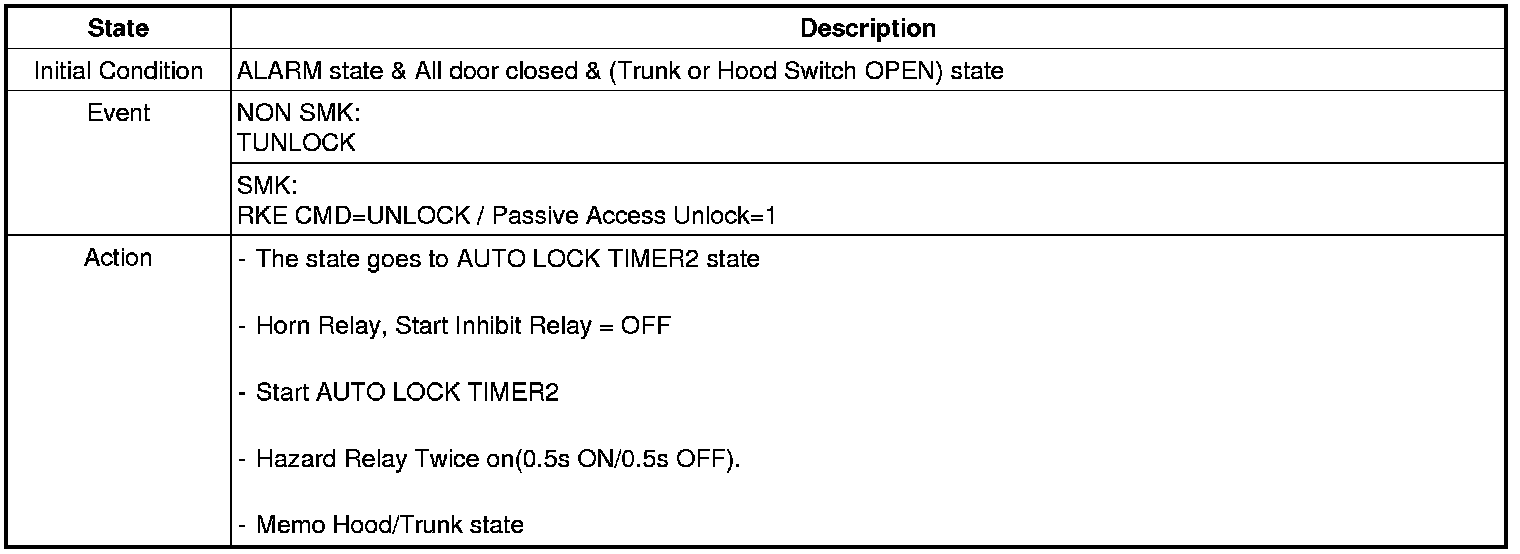 | State | Description |
|---|---|
| Initial Condition | ALARM state & All door closed & (Trunk or Hood Switch OPEN) state |
| Event | NON SMK: TUNLOCK |
|  | SMK: RKE CMD=UNLOCK / Passive Access Unlock=1 |
| Action | - The state goes to AUTO LOCK TIMER2 state - Horn Relay, Start Inhibit Relay = OFF - Start AUTO LOCK TIMER2 - Hazard Relay Twice on(0.5s ON/0.5s OFF). - Memo Hood/Trunk state |